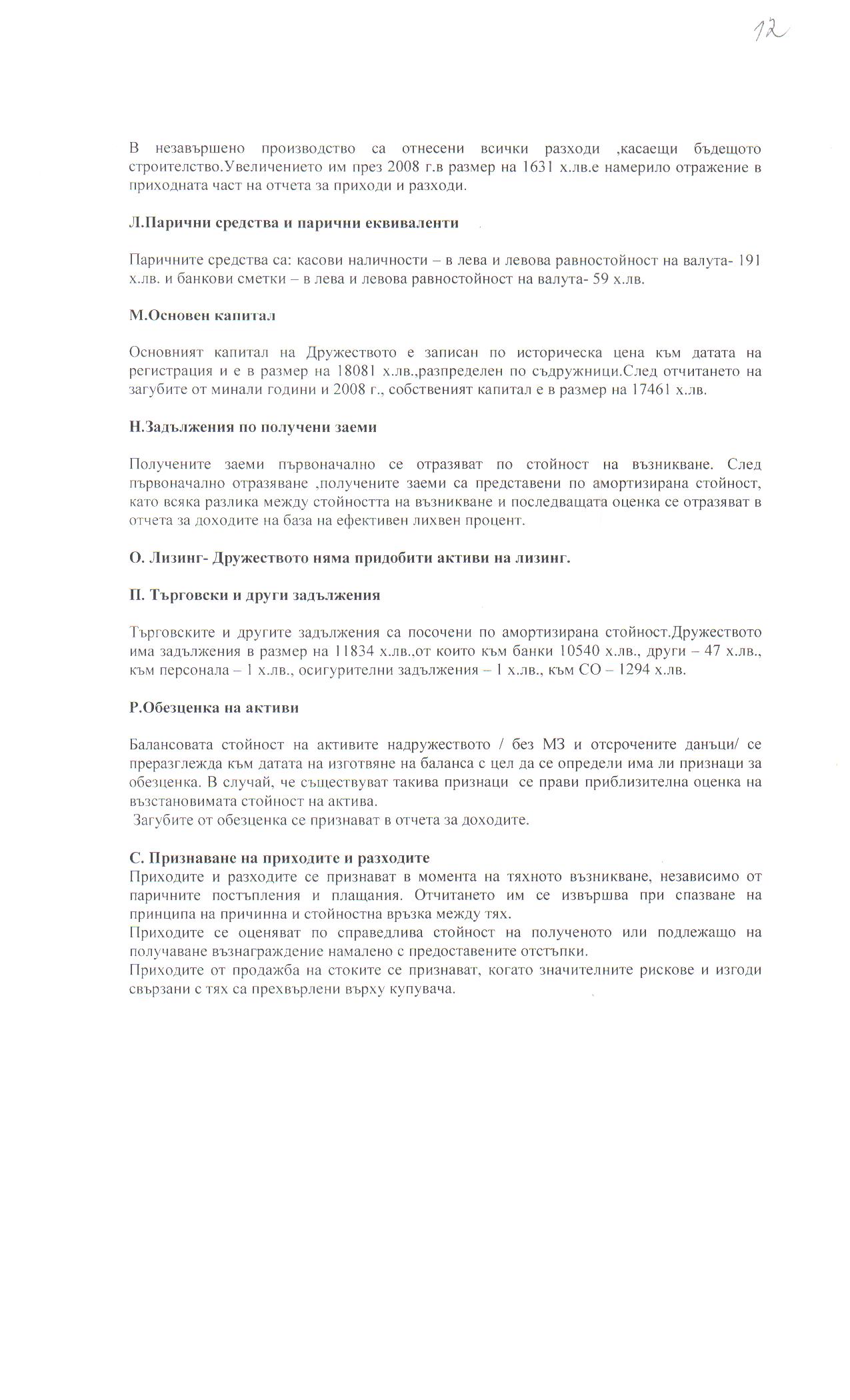 12

В незавършено производство са отнесени всички разходи ,касаещи бъдещото строителство.Увеличението им през 2008 г.в размер на 1631 х.лв.е намерило отражение в приходната част на отчета за приходи и разходи.

Л.Парични средства и парични еквиваленти

Паричните средства са: касови наличности – в лева и левова равностойност на валута- 191 х.лв. и банкови сметки – в лева и левова равностойност на валута- 59 х.лв.

М.Основен капитал

Основният капитал на Дружеството е записан по историческа цена към датата на регистрация и е в размер на 18081 х.лв.,разпределен по съдружници.След отчитането на загубите от минали години и 2008 г., собственият капитал е в размер на 17461 х.лв.

Н.Задължения по получени заеми

Получените заеми първоначално се отразяват по стойност на възникване. След първоначално отразяване ,получените заеми са представени по амортизирана стойност, като всяка разлика между стойността на възникване и последващата оценка се отразяват в отчета за доходите на база на ефективен лихвен процент.

О. Лизинг- Дружеството няма придобити активи на лизинг.

П. Търговски и други задължения

Търговските и другите задължения са посочени по амортизирана стойност.Дружеството има задължения в размер на 11834 х.лв.,от които към банки 10540 х.лв., други – 47 х.лв., към персонала – 1 х.лв., осигурителни задължения – 1 х.лв., към СО – 1294 х.лв.

Р.Обезценка на активи

Балансовата стойност на активите надружеството / без МЗ и отсрочените данъци/ се преразглежда към датата на изготвяне на баланса с цел да се определи има ли признаци за обезценка. В случай, че съществуват такива признаци се прави приблизителна оценка на възстановимата стойност на актива.
Загубите от обезценка се признават в отчета за доходите.

С. Признаване на приходите и разходите
Приходите и разходите се признават в момента на тяхното възникване, независимо от паричните постъпления и плащания. Отчитането им се извършва при спазване на принципа на причинна и стойностна връзка между тях.
Приходите се оценяват по справедлива стойност на полученото или подлежащо на получаване възнаграждение намалено с предоставените отстъпки.
Приходите от продажба на стоките се признават, когато значителните рискове и изгоди свързани с тях са прехвърлени върху купувача.